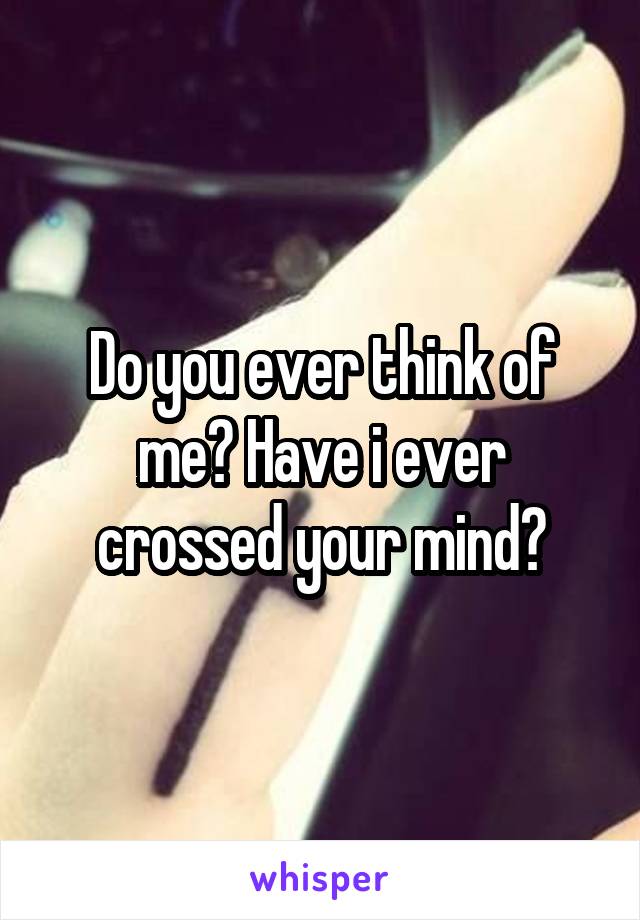 Do you ever think of me? Have i ever crossed your mind?

whisper